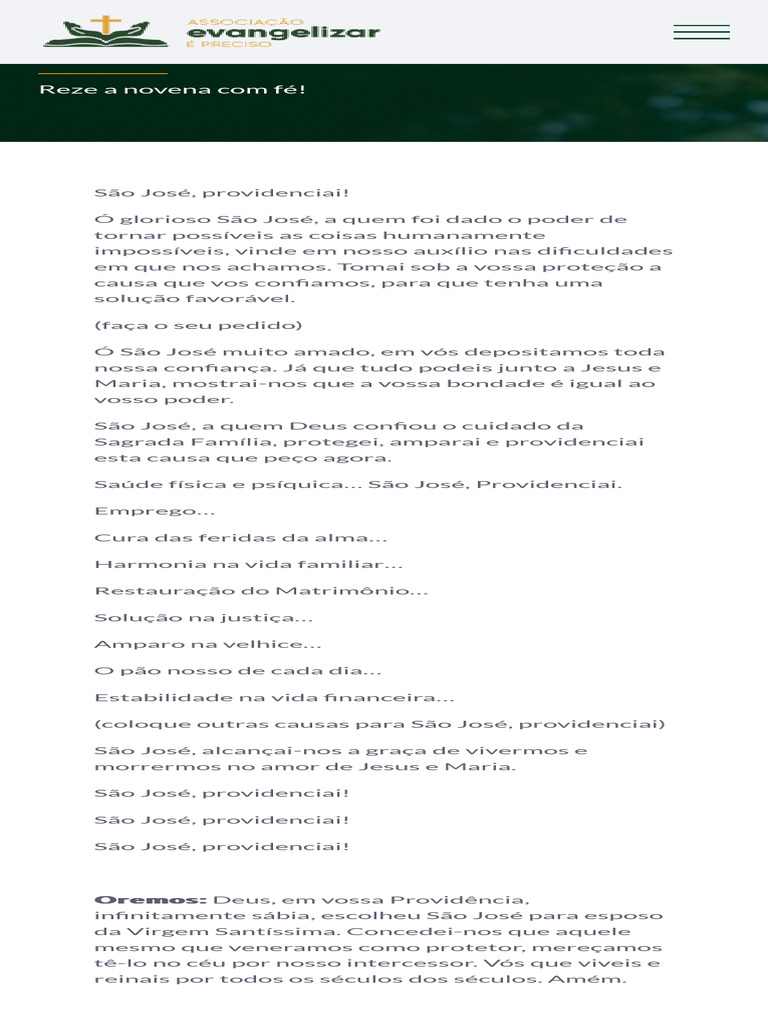 ASSOCIAÇÃO
evangelizar
É PRECISO

Reze a novena com fé!

São José, providenciai!

Ó glorioso São José, a quem foi dado o poder de tornar possíveis as coisas humanamente impossíveis, vinde em nosso auxílio nas dificuldades em que nos achamos. Tomai sob a vossa proteção a causa que vos confiamos, para que tenha uma solução favorável.

(faça o seu pedido)

Ó São José muito amado, em vós depositamos toda nossa confiança. Já que tudo podeis junto a Jesus e Maria, mostrai-nos que a vossa bondade é igual ao vosso poder.

São José, a quem Deus confiou o cuidado da Sagrada Família, protegei, amparai e providenciai esta causa que peço agora.

Saúde física e psíquica... São José, Providenciai.

Emprego...

Cura das feridas da alma...

Harmonia na vida familiar...

Restauração do Matrimônio...

Solução na justiça...

Amparo na velhice...

O pão nosso de cada dia...

Estabilidade na vida financeira...

(coloque outras causas para São José, providenciai)

São José, alcançai-nos a graça de vivermos e morrermos no amor de Jesus e Maria.

São José, providenciai!

São José, providenciai!

São José, providenciai!

Oremos: Deus, em vossa Providência, infinitamente sábia, escolheu São José para esposo da Virgem Santíssima. Concedei-nos que aquele mesmo que veneramos como protetor, mereçamos tê-lo no céu por nosso intercessor. Vós que viveis e reinais por todos os séculos dos séculos. Amém.